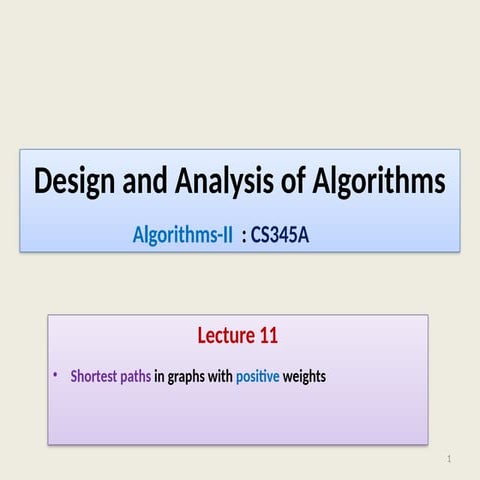 Design and Analysis of Algorithms

Algorithms-II : CS345A

Lecture 11

• Shortest paths in graphs with positive weights

1